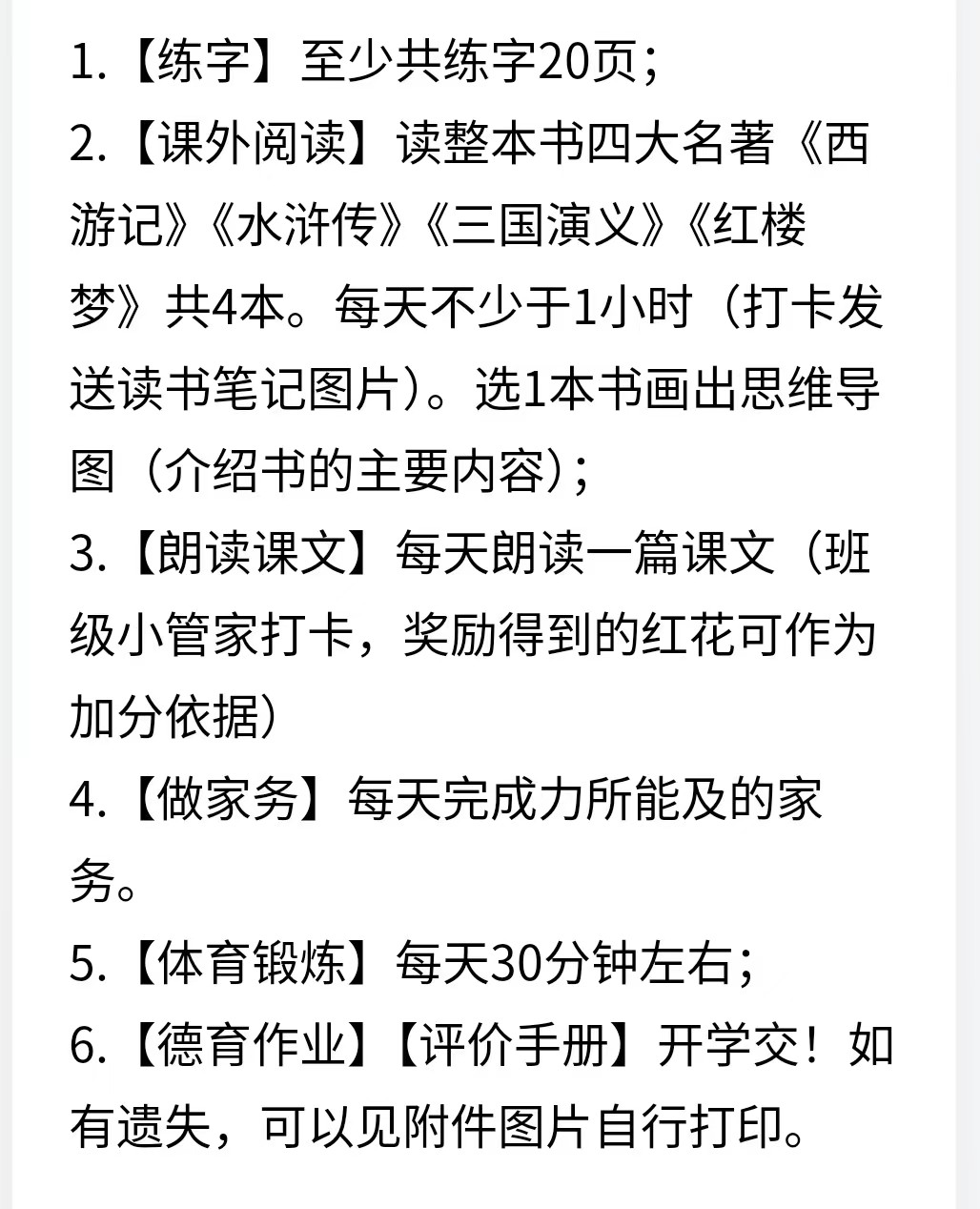 1.【练字】至少共练字20页；

2.【课外阅读】读整本书四大名著《西游记》《水浒传》《三国演义》《红楼梦》共4本。每天不少于1小时（打卡发送读书笔记图片）。选1本书画出思维导图（介绍书的主要内容）；

3.【朗读课文】每天朗读一篇课文（班级小管家打卡，奖励得到的红花可作为加分依据）

4.【做家务】每天完成力所能及的家务。

5.【体育锻炼】每天30分钟左右；

6.【德育作业】【评价手册】开学交！如有遗失，可以见附件图片自行打印。